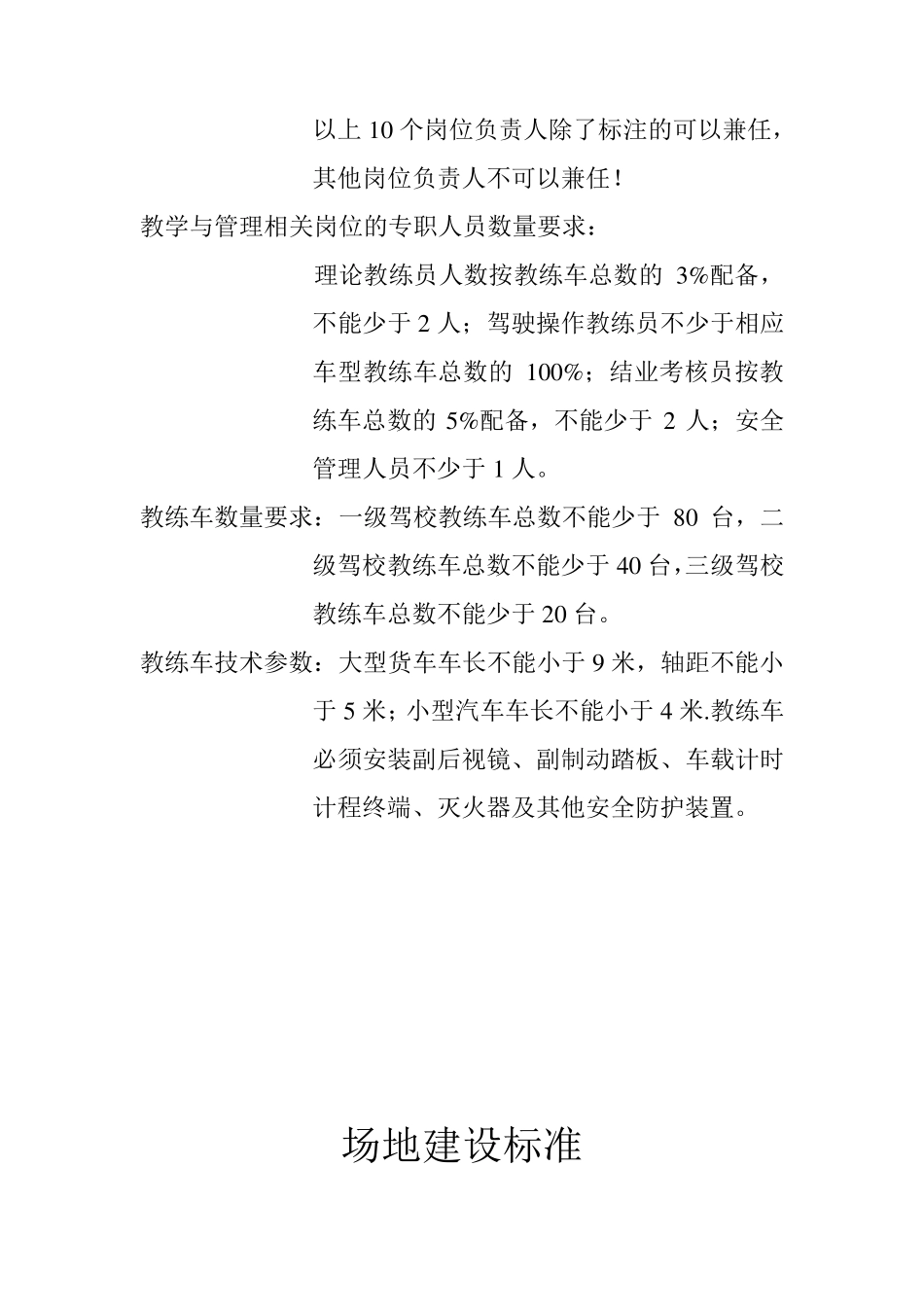 以上 10 个岗位负责人除了标注的可以兼任，其他岗位负责人不可以兼任！

教学与管理相关岗位的专职人员数量要求：

理论教练员人数按教练车总数的 3%配备，不能少于 2 人；驾驶操作教练员不少于相应车型教练车总数的 100%；结业考核员按教练车总数的 5%配备，不能少于 2 人；安全管理人员不少于 1 人。

教练车数量要求：一级驾校教练车总数不能少于 80 台，二级驾校教练车总数不能少于 40 台，三级驾校教练车总数不能少于 20 台。

教练车技术参数：大型货车车长不能小于 9 米，轴距不能小于 5 米；小型汽车车长不能小于 4 米.教练车必须安装副后视镜、副制动踏板、车载计时计程终端、灭火器及其他安全防护装置。

场地建设标准